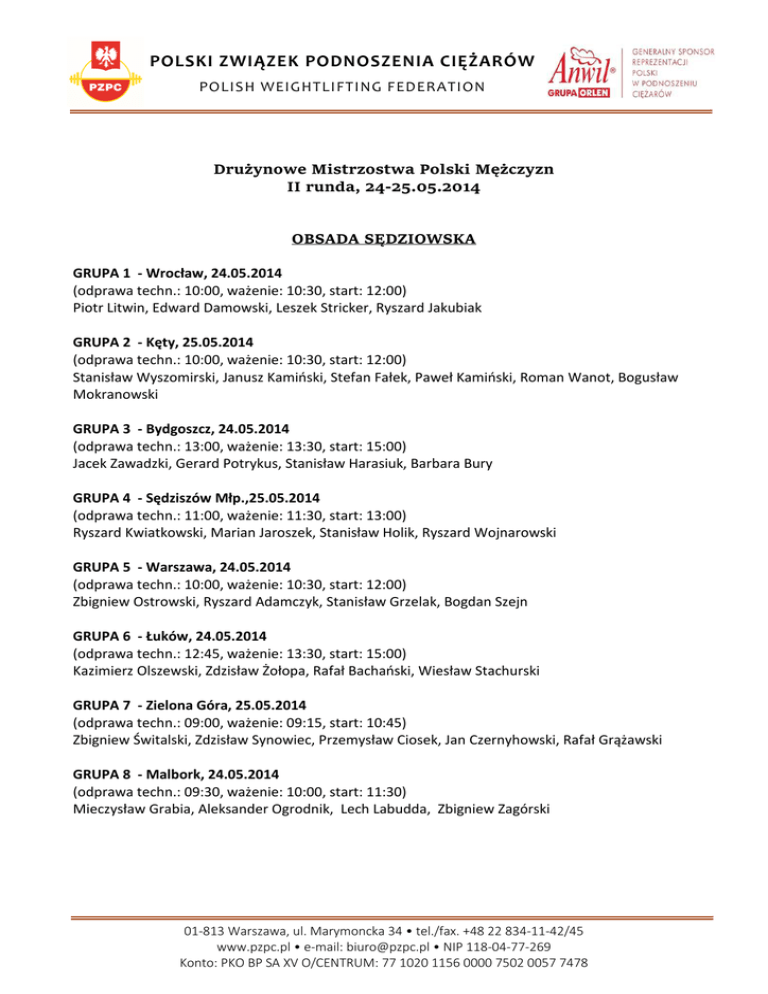 PZPC

POLSKI ZWIĄZEK PODNOSZENIA CIĘŻARÓW
POLISH WEIGHTLIFTING FEDERATION

Anwil®
GRUPA ORLEN

GENERALNY SPONSOR REPREZENTACJI POLSKI W PODNOSZENIU CIĘŻARÓW

Drużynowe Mistrzostwa Polski Mężczyzn
II runda, 24-25.05.2014

OBSADA SĘDZIOWSKA

GRUPA 1 - Wrocław, 24.05.2014
(odprawa techn.: 10:00, ważenie: 10:30, start: 12:00)
Piotr Litwin, Edward Damowski, Leszek Stricker, Ryszard Jakubiak

GRUPA 2 - Kęty, 25.05.2014
(odprawa techn.: 10:00, ważenie: 10:30, start: 12:00)
Stanisław Wyszomirski, Janusz Kamiński, Stefan Fałek, Paweł Kamiński, Roman Wanot, Bogusław Mokranowski

GRUPA 3 - Bydgoszcz, 24.05.2014
(odprawa techn.: 13:00, ważenie: 13:30, start: 15:00)
Jacek Zawadzki, Gerard Potrykus, Stanisław Harasiuk, Barbara Bury

GRUPA 4 - Sędziszów Młp.,25.05.2014
(odprawa techn.: 11:00, ważenie: 11:30, start: 13:00)
Ryszard Kwiatkowski, Marian Jaroszek, Stanisław Holik, Ryszard Wojnarowski

GRUPA 5 - Warszawa, 24.05.2014
(odprawa techn.: 10:00, ważenie: 10:30, start: 12:00)
Zbigniew Ostrowski, Ryszard Adamczyk, Stanisław Grzelak, Bogdan Szejn

GRUPA 6 - Łuków, 24.05.2014
(odprawa techn.: 12:45, ważenie: 13:30, start: 15:00)
Kazimierz Olszewski, Zdzisław Żołopa, Rafał Bachański, Wiesław Stachurski

GRUPA 7 - Zielona Góra, 25.05.2014
(odprawa techn.: 09:00, ważenie: 09:15, start: 10:45)
Zbigniew Świtalski, Zdzisław Synowiec, Przemysław Ciosek, Jan Czernyhowski, Rafał Grążawski

GRUPA 8 - Malbork, 24.05.2014
(odprawa techn.: 09:30, ważenie: 10:00, start: 11:30)
Mieczysław Grabia, Aleksander Ogrodnik, Lech Labudda, Zbigniew Zagórski

01-813 Warszawa, ul. Marymoncka 34 • tel./fax. +48 22 834-11-42/45
www.pzpc.pl • e-mail: biuro@pzpc.pl • NIP 118-04-77-269
Konto: PKO BP SA XV O/CENTRUM: 77 1020 1156 0000 7502 0057 7478